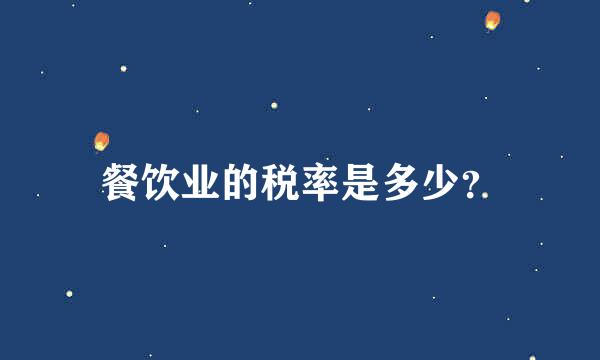 餐饮业的税率是多少?